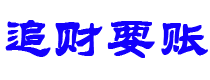 追财要账